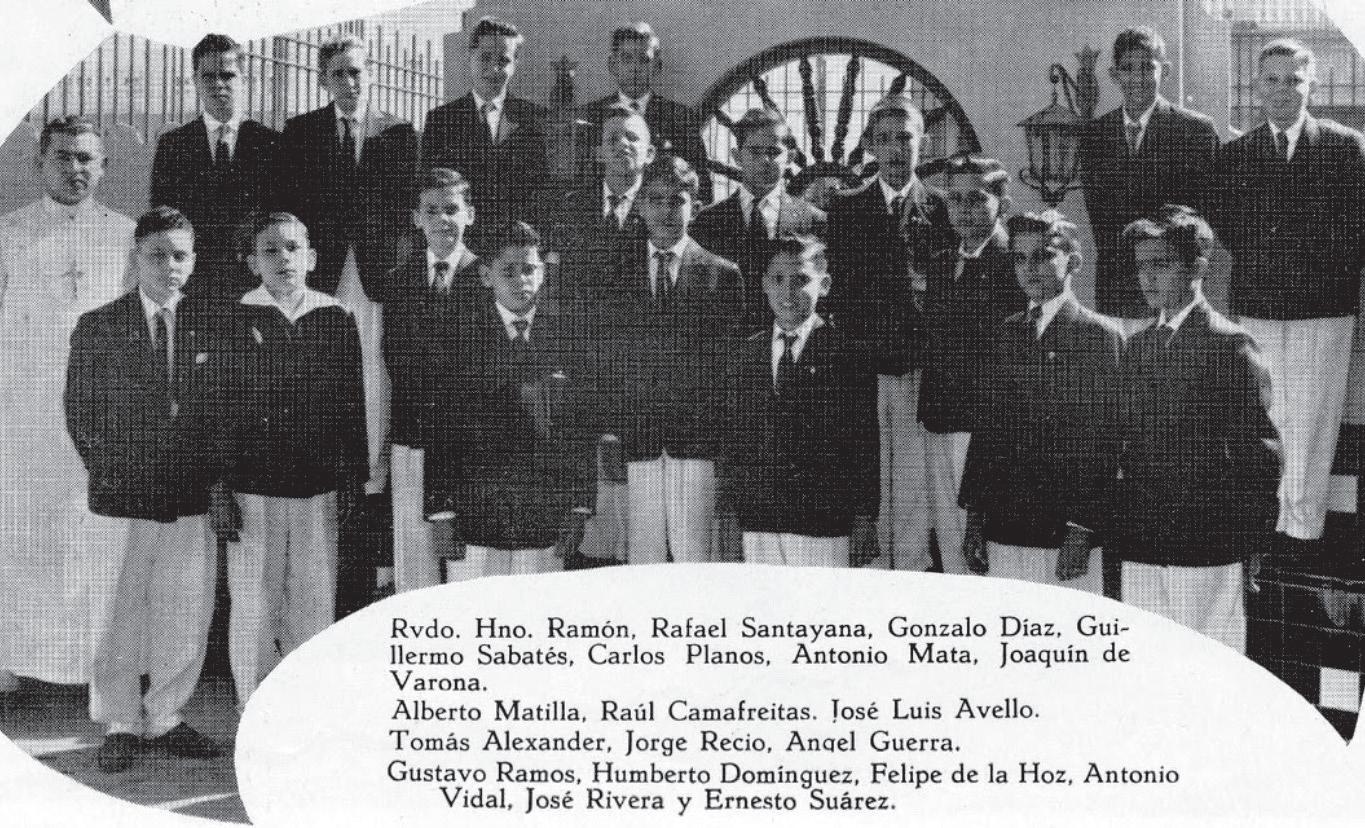 Rvdo. Hno. Ramón, Rafael Santayana, Gonzalo Díaz, Guillermo Sabatés, Carlos Planos, Antonio Mata, Joaquín de Varona.

Alberto Matilla, Raúl Camafreitas. José Luis Avello.

Tomás Alexander, Jorge Recio, Angel Guerra.

Gustavo Ramos, Humberto Domínguez, Felipe de la Hoz, Antonio Vidal, José Rivera y Ernesto Suárez.